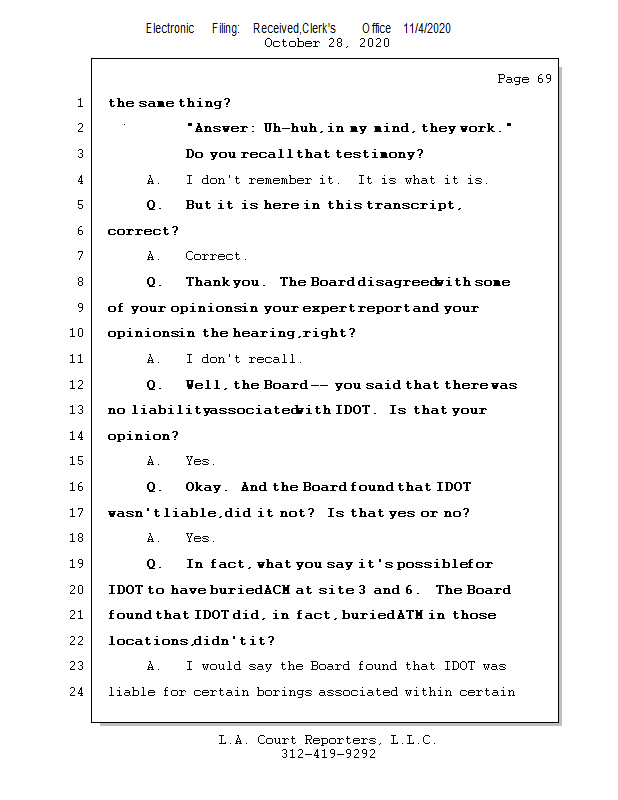 Electronic Filing: Received,Clerk's Office 11/4/2020
October 28, 2020

Page 69

1 the same thing?

2 "Answer: Uh-huh, in my mind, they work."

3 Do you recall that testimony?

4 A. I don't remember it. It is what it is.

5 Q. But it is here in this transcript,

6 correct?

7 A. Correct.

8 Q. Thank you. The Board disagreed with some

9 of your opinions in your expert report and your

10 opinions in the hearing, right?

11 A. I don't recall.

12 Q. Well, the Board -- you said that there was

13 no liability associated with IDOT. Is that your

14 opinion?

15 A. Yes.

16 Q. Okay. And the Board found that IDOT

17 wasn't liable, did it not? Is that yes or no?

18 A. Yes.

19 Q. In fact, what you say it's possible for

20 IDOT to have buried ACM at site 3 and 6. The Board

21 found that IDOT did, in fact, buried ATM in those

22 locations, didn't it?

23 A. I would say the Board found that IDOT was

24 liable for certain borings associated within certain

L.A. Court Reporters, L.L.C.
312-419-9292